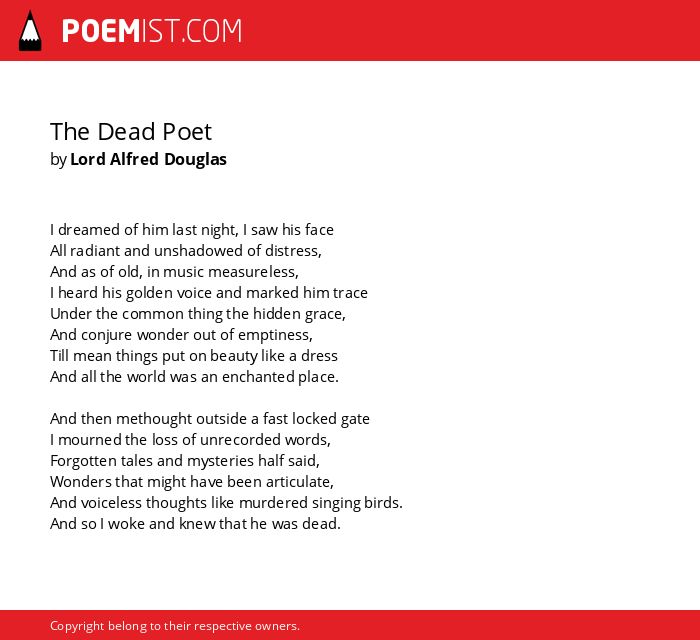 POEMIST.COM

The Dead Poet
by Lord Alfred Douglas

I dreamed of him last night, I saw his face
All radiant and unshadowed of distress,
And as of old, in music measureless,
I heard his golden voice and marked him trace
Under the common thing the hidden grace,
And conjure wonder out of emptiness,
Till mean things put on beauty like a dress
And all the world was an enchanted place.

And then methought outside a fast locked gate
I mourned the loss of unrecorded words,
Forgotten tales and mysteries half said,
Wonders that might have been articulate,
And voiceless thoughts like murdered singing birds.
And so I woke and knew that he was dead.

Copyright belong to their respective owners.